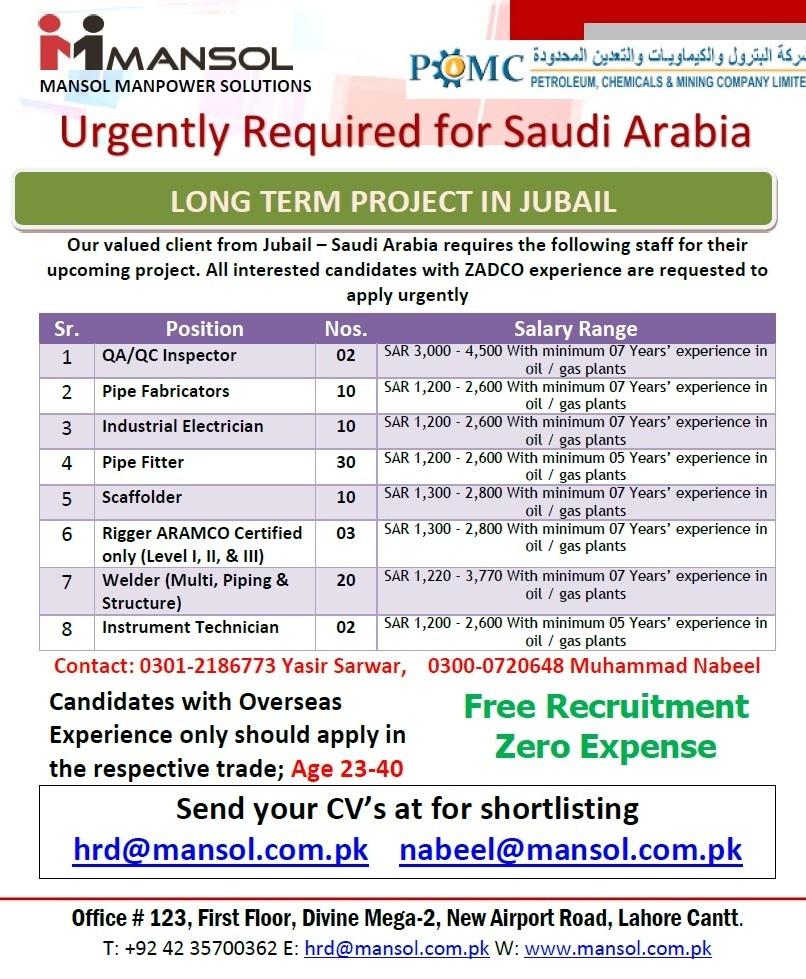 MANSOL
MANSOL MANPOWER SOLUTIONS

PCMC
ركة البترول والكيماويات والتعدين المحدودة
PETROLEUM, CHEMICALS & MINING COMPANY LIMITE

Urgently Required for Saudi Arabia

LONG TERM PROJECT IN JUBAIL

Our valued client from Jubail – Saudi Arabia requires the following staff for their upcoming project. All interested candidates with ZADCO experience are requested to apply urgently

| Sr. | Position | Nos. | Salary Range |
|---|---|---|---|
| 1 | QA/QC Inspector | 02 | SAR 3,000 - 4,500 With minimum 07 Years' experience in oil / gas plants |
| 2 | Pipe Fabricators | 10 | SAR 1,200 - 2,600 With minimum 07 Years' experience in oil / gas plants |
| 3 | Industrial Electrician | 10 | SAR 1,200 - 2,600 With minimum 07 Years' experience in oil / gas plants |
| 4 | Pipe Fitter | 30 | SAR 1,200 - 2,600 With minimum 05 Years' experience in oil / gas plants |
| 5 | Scaffolder | 10 | SAR 1,300 - 2,800 With minimum 07 Years' experience in oil / gas plants |
| 6 | Rigger ARAMCO Certified only (Level I, II, & III) | 03 | SAR 1,300 - 2,800 With minimum 07 Years' experience in oil / gas plants |
| 7 | Welder (Multi, Piping & Structure) | 20 | SAR 1,220 - 3,770 With minimum 07 Years' experience in oil / gas plants |
| 8 | Instrument Technician | 02 | SAR 1,200 - 2,600 With minimum 05 Years' experience in oil / gas plants |

Contact: 0301-2186773 Yasir Sarwar, 0300-0720648 Muhammad Nabeel

Candidates with Overseas Experience only should apply in the respective trade; Age 23-40

Free Recruitment Zero Expense

Send your CV's at for shortlisting
hrd@mansol.com.pk nabeel@mansol.com.pk

Office # 123, First Floor, Divine Mega-2, New Airport Road, Lahore Cantt.
T: +92 42 35700362 E: hrd@mansol.com.pk W: www.mansol.com.pk